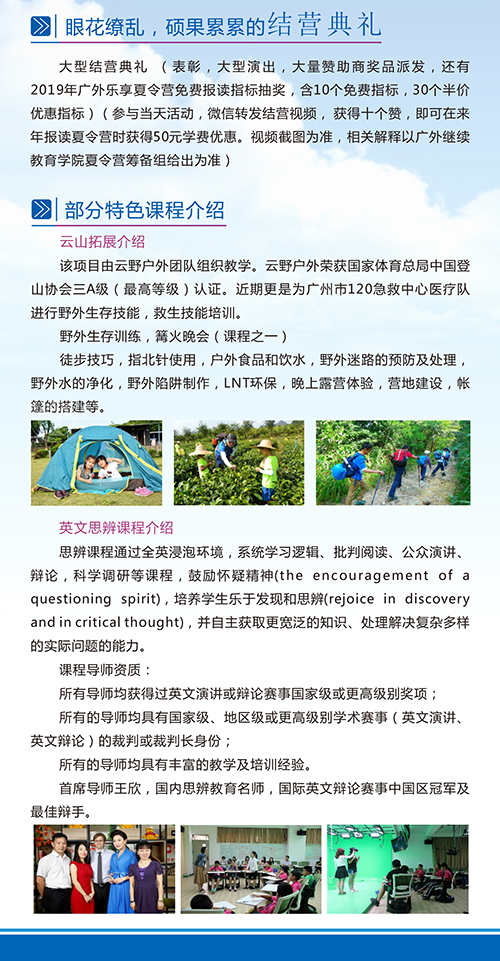 眼花缭乱，硕果累累的结营典礼

大型结营典礼 （表彰，大型演出，大量赞助商奖品派发，还有2019年广外乐享夏令营免费报读指标抽奖，含10个免费指标，30个半价优惠指标）（参与当天活动，微信转发结营视频，获得十个赞，即可在来年报读夏令营时获得50元学费优惠。视频截图为准，相关解释以广外继续教育学院夏令营筹备组给出为准）

部分特色课程介绍

云山拓展介绍

该项目由云野户外团队组织教学。云野户外荣获国家体育总局中国登山协会三A级（最高等级）认证。近期更是为广州市120急救中心医疗队进行野外生存技能，救生技能培训。

野外生存训练，篝火晚会（课程之一）

徒步技巧，指北针使用，户外食品和饮水，野外迷路的预防及处理，野外水的净化，野外陷阱制作，LNT环保，晚上露营体验，营地建设，帐篷的搭建等。

英文思辨课程介绍

思辨课程通过全英浸泡环境，系统学习逻辑、批判阅读、公众演讲、辩论，科学调研等课程，鼓励怀疑精神(the encouragement of a questioning spirit)，培养学生乐于发现和思辨(rejoice in discovery and in critical thought)，并自主获取更宽泛的知识、处理解决复杂多样的实际问题的能力。

课程导师资质：

所有导师均获得过英文演讲或辩论赛事国家级或更高级别奖项；

所有的导师均具有国家级、地区级或更高级别学术赛事（英文演讲、英文辩论）的裁判或裁判长身份；

所有的导师均具有丰富的教学及培训经验。

首席导师王欣，国内思辨教育名师，国际英文辩论赛事中国区冠军及最佳辩手。